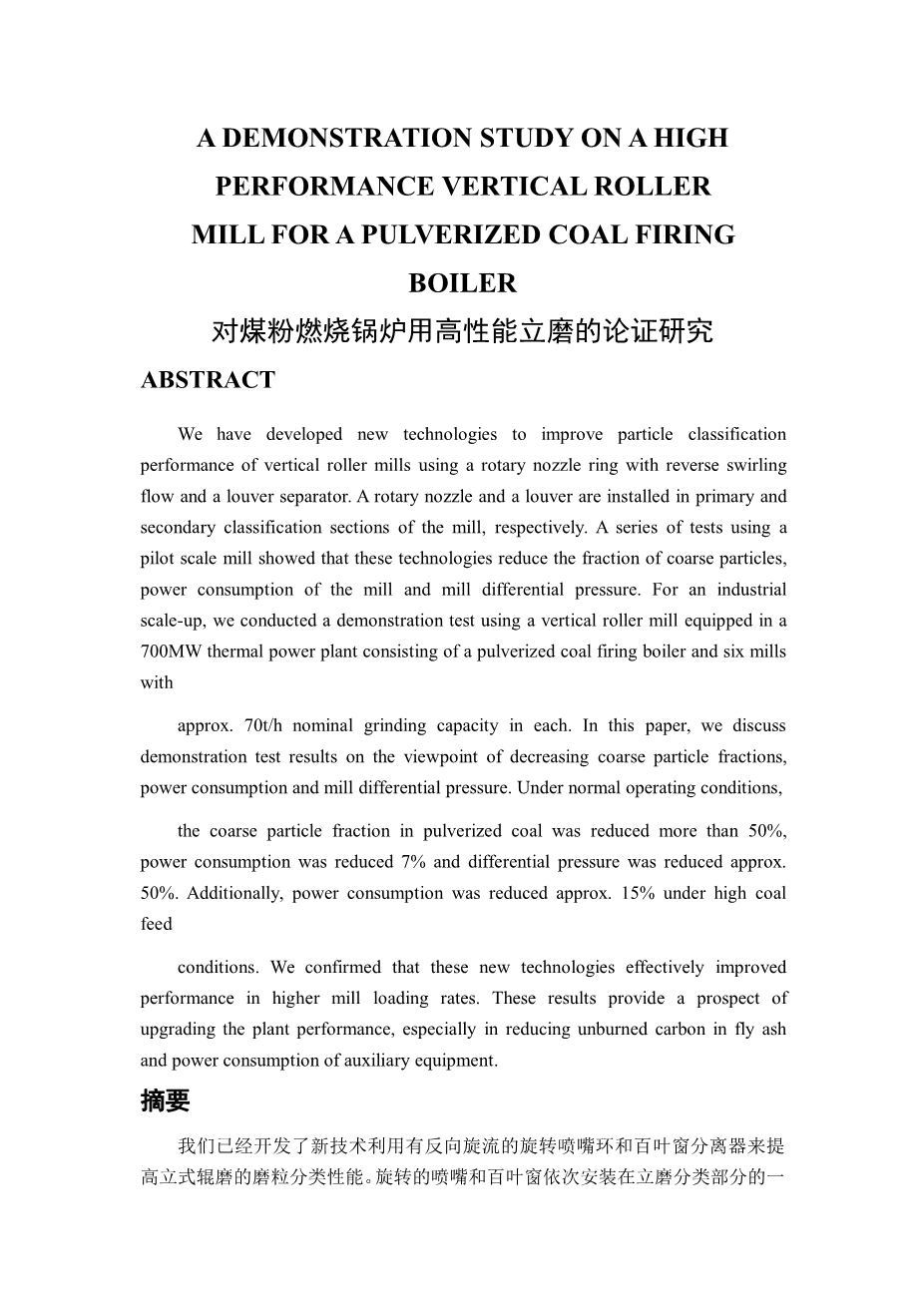 A DEMONSTRATION STUDY ON A HIGH PERFORMANCE VERTICAL ROLLER MILL FOR A PULVERIZED COAL FIRING BOILER

对煤粉燃烧锅炉用高性能立磨的论证研究

ABSTRACT

We have developed new technologies to improve particle classification performance of vertical roller mills using a rotary nozzle ring with reverse swirling flow and a louver separator. A rotary nozzle and a louver are installed in primary and secondary classification sections of the mill, respectively. A series of tests using a pilot scale mill showed that these technologies reduce the fraction of coarse particles, power consumption of the mill and mill differential pressure. For an industrial scale-up, we conducted a demonstration test using a vertical roller mill equipped in a 700MW thermal power plant consisting of a pulverized coal firing boiler and six mills with

approx. 70t/h nominal grinding capacity in each. In this paper, we discuss demonstration test results on the viewpoint of decreasing coarse particle fractions, power consumption and mill differential pressure. Under normal operating conditions,

the coarse particle fraction in pulverized coal was reduced more than 50%, power consumption was reduced 7% and differential pressure was reduced approx. 50%. Additionally, power consumption was reduced approx. 15% under high coal feed

conditions. We confirmed that these new technologies effectively improved performance in higher mill loading rates. These results provide a prospect of upgrading the plant performance, especially in reducing unburned carbon in fly ash and power consumption of auxiliary equipment.

摘要

我们已经开发了新技术利用有反向旋流的旋转喷嘴环和百叶窗分离器来提高立式辊磨的磨粒分类性能。旋转的喷嘴和百叶窗依次安装在立磨分类部分的一